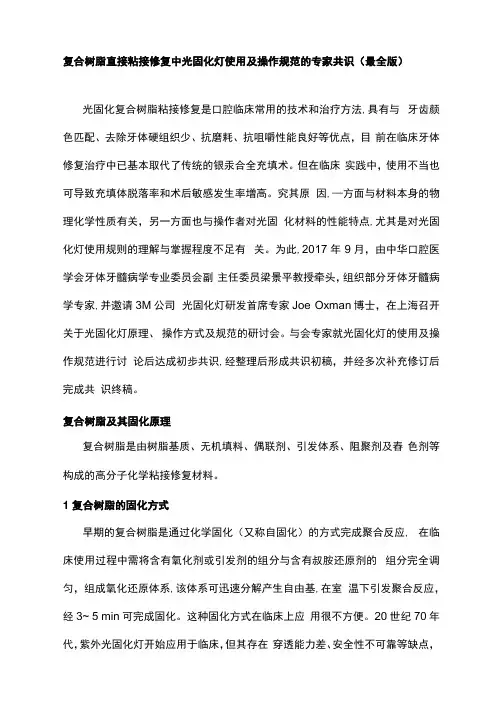 复合树脂直接粘接修复中光固化灯使用及操作规范的专家共识（最全版）

光固化复合树脂粘接修复是口腔临床常用的技术和治疗方法, 具有与 牙齿颜色匹配、去除牙体硬组织少、抗磨耗、抗咀嚼性能良好等优点，目 前在临床牙体修复治疗中已基本取代了传统的银汞合金充填术。但在临床 实践中，使用不当也可导致充填体脱落率和术后敏感发生率增高。究其原 因, 一方面与材料本身的物理化学性质有关，另一方面也与操作者对光固 化材料的性能特点, 尤其是对光固化灯使用规则的理解与掌握程度不足有 关。为此, 2017 年 9 月，由中华口腔医学会牙体牙髓病学专业委员会副 主任委员梁景平教授牵头，组织部分牙体牙髓病学专家, 并邀请 3M 公司 光固化灯研发首席专家 Joe Oxman 博士，在上海召开关于光固化灯原理、 操作方式及规范的研讨会。与会专家就光固化灯的使用及操作规范进行讨 论后达成初步共识, 经整理后形成共识初稿，并经多次补充修订后完成共 识终稿。

复合树脂及其固化原理

复合树脂是由树脂基质、无机填料、偶联剂、引发体系、阻聚剂及春 色剂等构成的高分子化学粘接修复材料。

1 复合树脂的固化方式

早期的复合树脂是通过化学固化（又称自固化）的方式完成聚合反应, 在临床使用过程中需将含有氧化剂或引发剂的组分与含有叔胺还原剂的 组分完全调匀，组成氧化还原体系, 该体系可迅速分解产生自由基, 在室 温下引发聚合反应，经 3~ 5 min 可完成固化。这种固化方式在临床上应 用很不方便。20 世纪 70 年代, 紫外光固化灯开始应用于临床, 但其存在 穿透能力差、安全性不可靠等缺点，